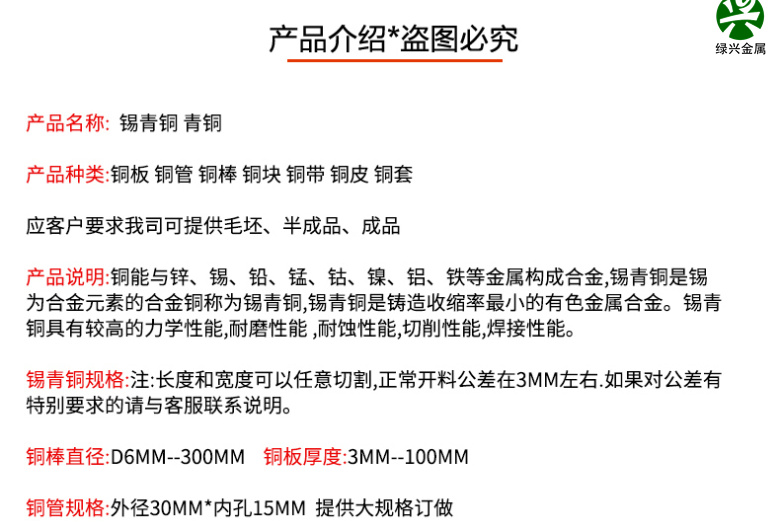 产品介绍*盗图必究

绿兴金属

产品名称: 锡青铜 青铜

产品种类:铜板 铜管 铜棒 铜块 铜带 铜皮 铜套

应客户要求我司可提供毛坯、半成品、成品

产品说明:铜能与锌、锡、铅、锰、钴、镍、铝、铁等金属构成合金,锡青铜是锡为合金元素的合金铜称为锡青铜,锡青铜是铸造收缩率最小的有色金属合金。锡青铜具有较高的力学性能,耐磨性能 ,耐蚀性能,切削性能,焊接性能。

锡青铜规格:注:长度和宽度可以任意切割,正常开料公差在3MM左右.如果对公差有特别要求的请与客服联系说明。

铜棒直径:D6MM--300MM 铜板厚度:3MM--100MM

铜管规格:外径30MM*内孔15MM 提供大规格订做